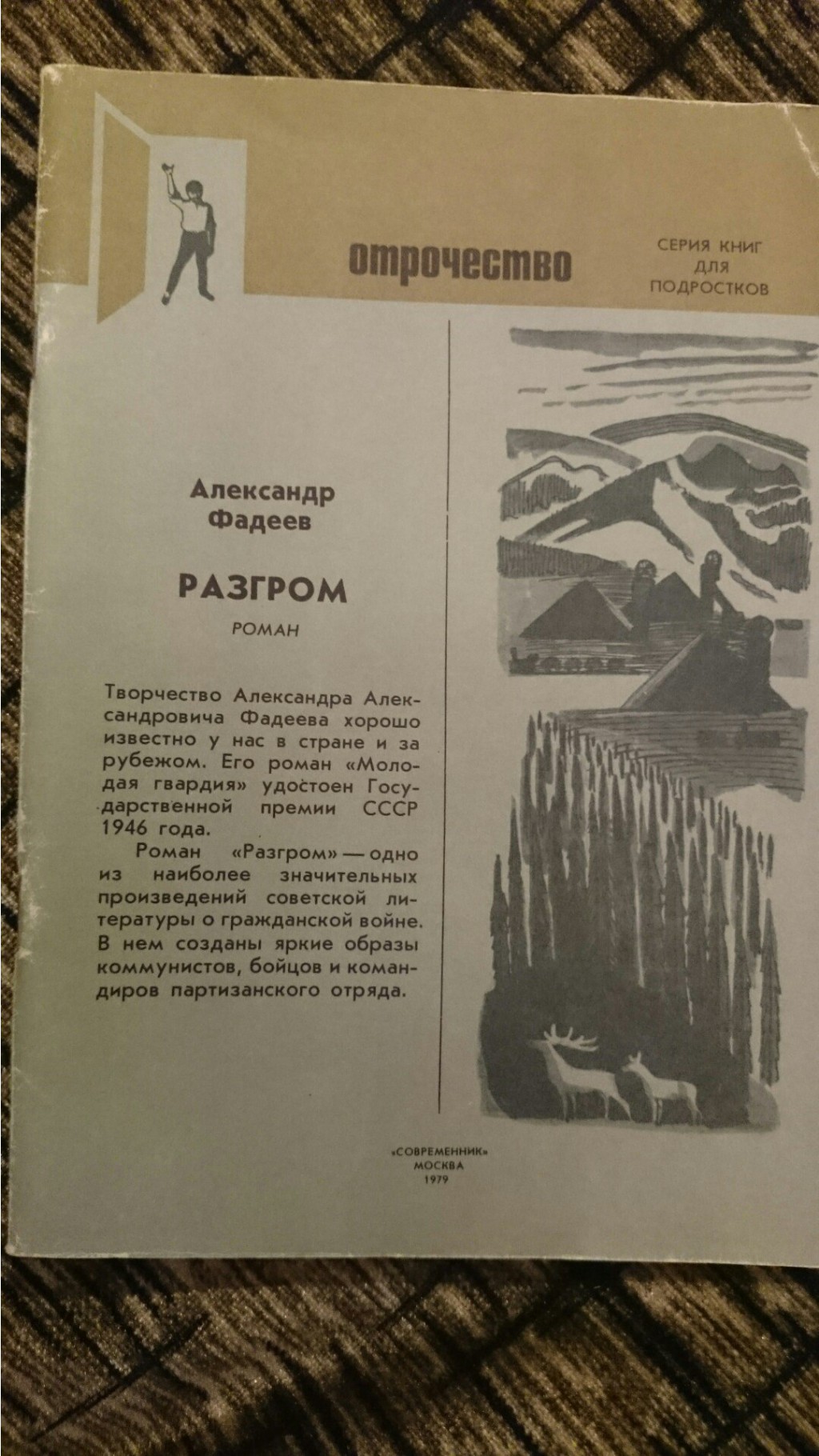 отрочество

СЕРИЯ КНИГ ДЛЯ ПОДРОСТКОВ

Александр Фадеев

РАЗГРОМ

РОМАН

Творчество Александра Александровича Фадеева хорошо известно у нас в стране и за рубежом. Его роман «Молодая гвардия» удостоен Государственной премии СССР 1946 года.

Роман «Разгром» — одно из наиболее значительных произведений советской литературы о гражданской войне. В нем созданы яркие образы коммунистов, бойцов и командиров партизанского отряда.

«СОВРЕМЕННИК»
МОСКВА
1979